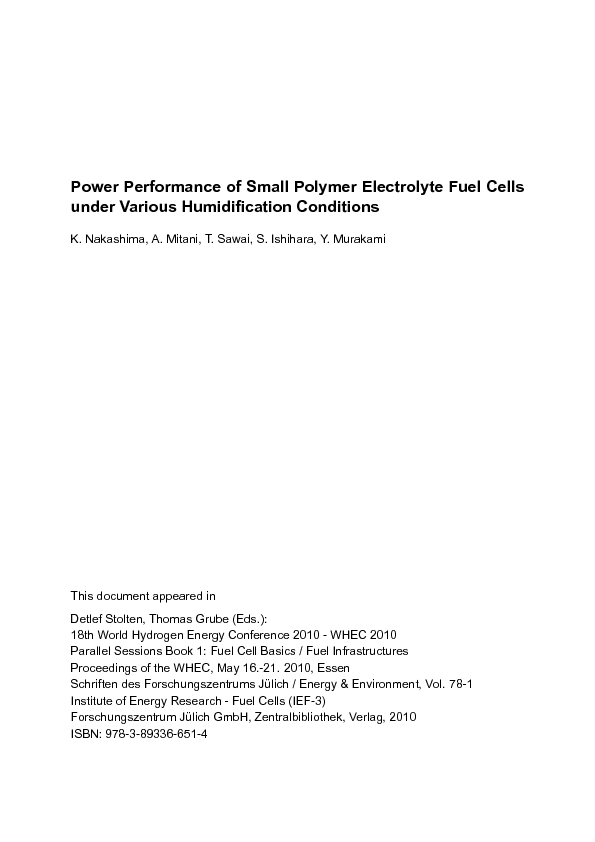 Power Performance of Small Polymer Electrolyte Fuel Cells under Various Humidification Conditions

K. Nakashima, A. Mitani, T. Sawai, S. Ishihara, Y. Murakami

This document appeared in

Detlef Stolten, Thomas Grube (Eds.):
18th World Hydrogen Energy Conference 2010 - WHEC 2010
Parallel Sessions Book 1: Fuel Cell Basics / Fuel Infrastructures
Proceedings of the WHEC, May 16.-21. 2010, Essen
Schriften des Forschungszentrums Jülich / Energy & Environment, Vol. 78-1
Institute of Energy Research - Fuel Cells (IEF-3)
Forschungszentrum Jülich GmbH, Zentralbibliothek, Verlag, 2010
ISBN: 978-3-89336-651-4